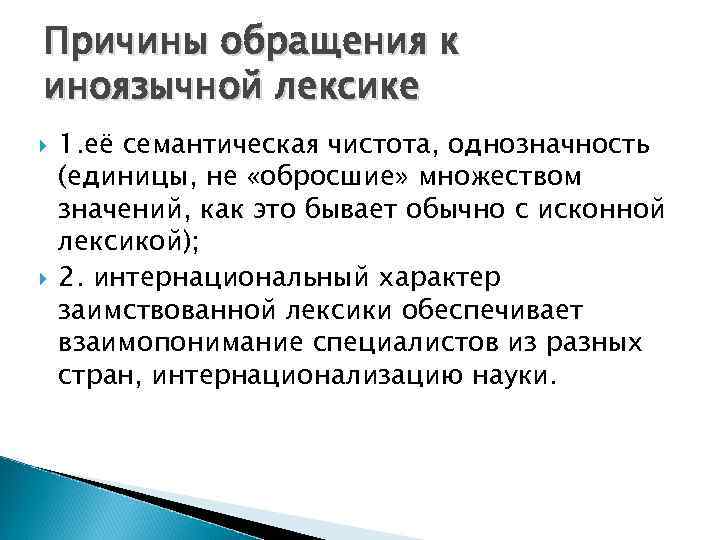 Причины обращения к иноязычной лексике

1.её семантическая чистота, однозначность (единицы, не «обросшие» множеством значений, как это бывает обычно с исконной лексикой);

2. интернациональный характер заимствованной лексики обеспечивает взаимопонимание специалистов из разных стран, интернационализацию науки.